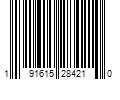 1 91615 28421 0